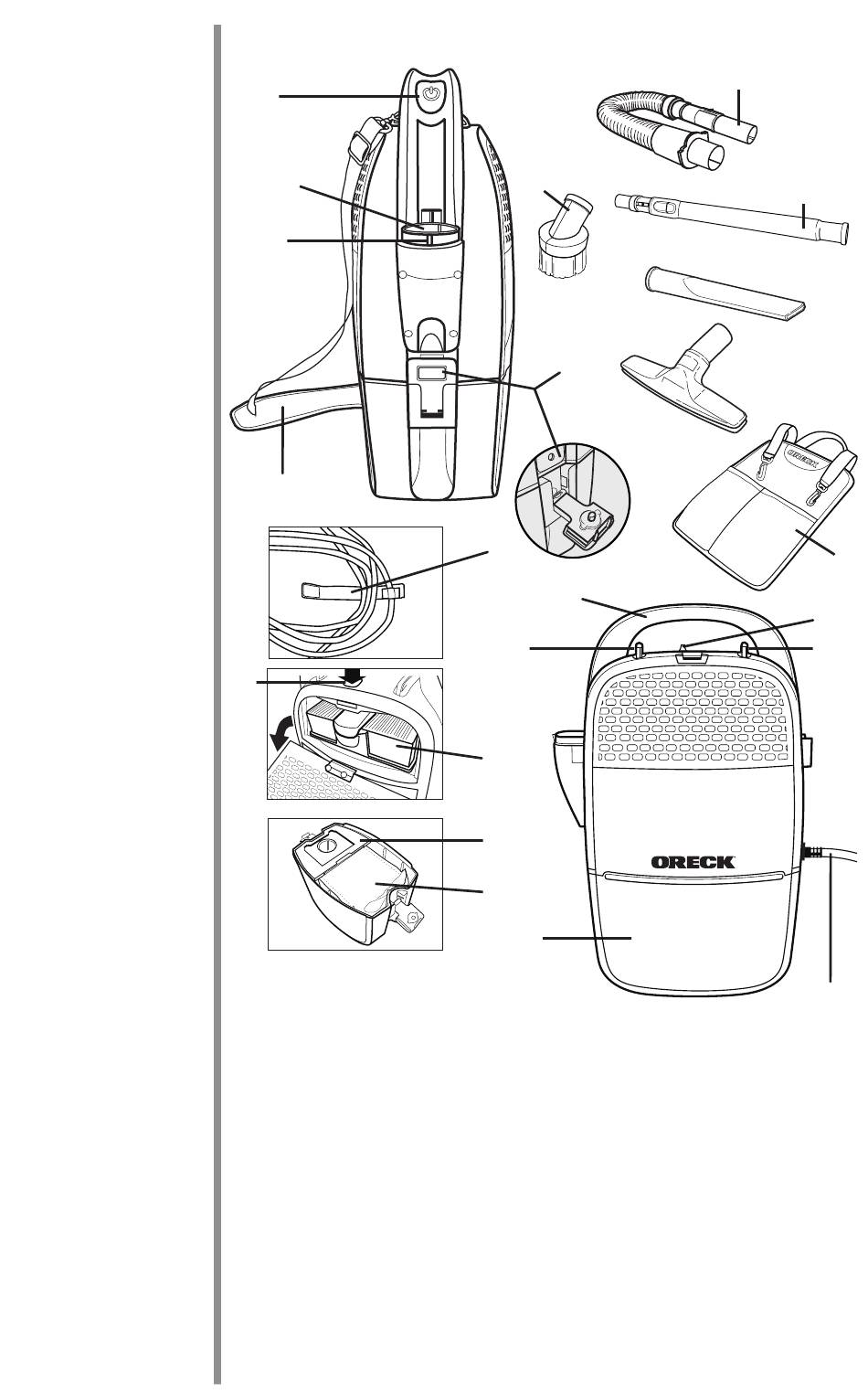 ORECK

ORECK